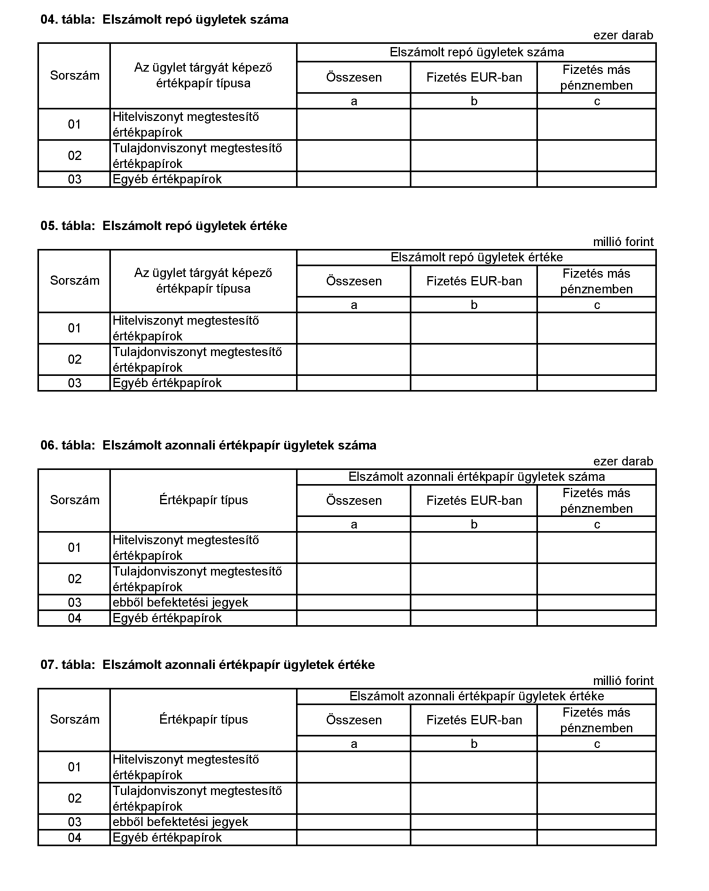 04. tábla: Elszámolt repó ügyletek száma

ezer darab

| Sorszám | Az ügylet tárgyát képező értékpapír típusa | Elszámolt repó ügyletek száma | | |
|---|---|---|---|---|
| | | Összesen | Fizetés EUR-ban | Fizetés más pénznemben |
| | | a | b | c |
| 01 | Hitelviszonyt megtestesítő értékpapírok | | | |
| 02 | Tulajdonviszonyt megtestesítő értékpapírok | | | |
| 03 | Egyéb értékpapírok | | | |

05. tábla: Elszámolt repó ügyletek értéke

millió forint

| Sorszám | Az ügylet tárgyát képező értékpapír típusa | Elszámolt repó ügyletek értéke | | |
|---|---|---|---|---|
| | | Összesen | Fizetés EUR-ban | Fizetés más pénznemben |
| | | a | b | c |
| 01 | Hitelviszonyt megtestesítő értékpapírok | | | |
| 02 | Tulajdonviszonyt megtestesítő értékpapírok | | | |
| 03 | Egyéb értékpapírok | | | |

06. tábla: Elszámolt azonnali értékpapír ügyletek száma

ezer darab

| Sorszám | Értékpapír típus | Elszámolt azonnali értékpapír ügyletek száma | | |
|---|---|---|---|---|
| | | Összesen | Fizetés EUR-ban | Fizetés más pénznemben |
| | | a | b | c |
| 01 | Hitelviszonyt megtestesítő értékpapírok | | | |
| 02 | Tulajdonviszonyt megtestesítő értékpapírok | | | |
| 03 | ebből befektetési jegyek | | | |
| 04 | Egyéb értékpapírok | | | |

07. tábla: Elszámolt azonnali értékpapír ügyletek értéke

millió forint

| Sorszám | Értékpapír típus | Elszámolt azonnali értékpapír ügyletek értéke | | |
|---|---|---|---|---|
| | | Összesen | Fizetés EUR-ban | Fizetés más pénznemben |
| | | a | b | c |
| 01 | Hitelviszonyt megtestesítő értékpapírok | | | |
| 02 | Tulajdonviszonyt megtestesítő értékpapírok | | | |
| 03 | ebből befektetési jegyek | | | |
| 04 | Egyéb értékpapírok | | | |